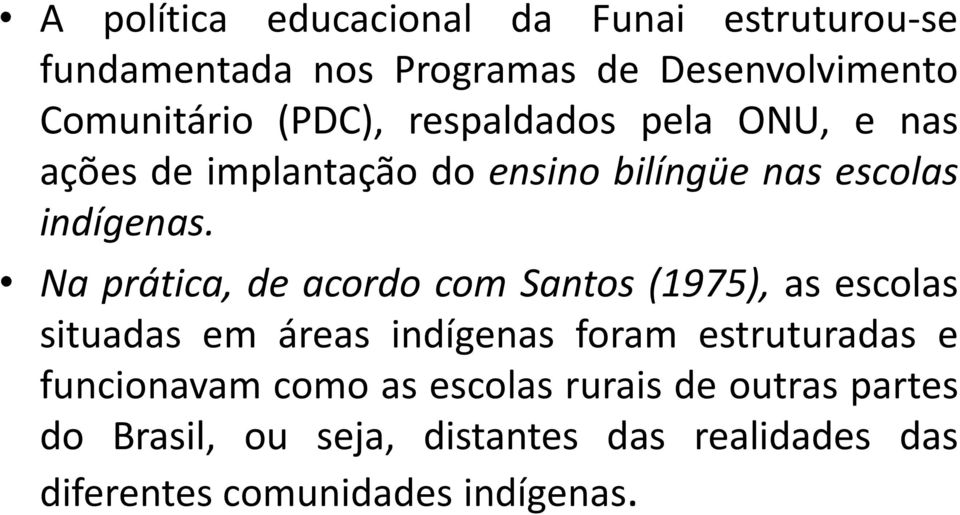 • A política educacional da Funai estruturou-se fundamentada nos Programas de Desenvolvimento Comunitário (PDC), respaldados pela ONU, e nas ações de implantação do ensino bilíngüe nas escolas indígenas.

• Na prática, de acordo com Santos (1975), as escolas situadas em áreas indígenas foram estruturadas e funcionavam como as escolas rurais de outras partes do Brasil, ou seja, distantes das realidades das diferentes comunidades indígenas.